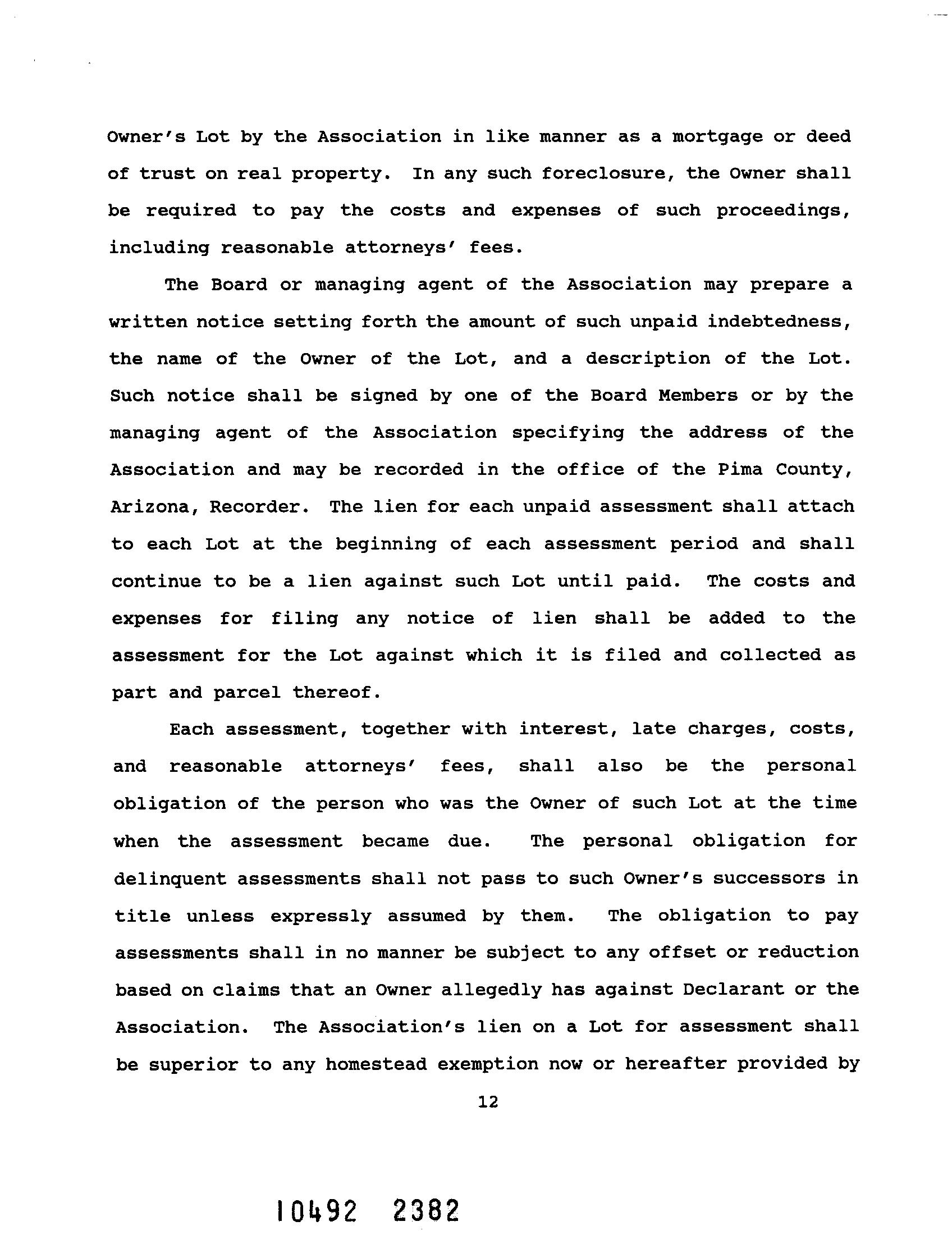 Owner's Lot by the Association in like manner as a mortgage or deed of trust on real property. In any such foreclosure, the Owner shall be required to pay the costs and expenses of such proceedings, including reasonable attorneys' fees.

The Board or managing agent of the Association may prepare a written notice setting forth the amount of such unpaid indebtedness, the name of the Owner of the Lot, and a description of the Lot. Such notice shall be signed by one of the Board Members or by the managing agent of the Association specifying the address of the Association and may be recorded in the office of the Pima County, Arizona, Recorder. The lien for each unpaid assessment shall attach to each Lot at the beginning of each assessment period and shall continue to be a lien against such Lot until paid. The costs and expenses for filing any notice of lien shall be added to the assessment for the Lot against which it is filed and collected as part and parcel thereof.

Each assessment, together with interest, late charges, costs, and reasonable attorneys' fees, shall also be the personal obligation of the person who was the Owner of such Lot at the time when the assessment became due. The personal obligation for delinquent assessments shall not pass to such Owner's successors in title unless expressly assumed by them. The obligation to pay assessments shall in no manner be subject to any offset or reduction based on claims that an Owner allegedly has against Declarant or the Association. The Association's lien on a Lot for assessment shall be superior to any homestead exemption now or hereafter provided by

12

10492 2382